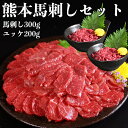 熊本馬刺しセット
馬刺し300g
ユッケ200g